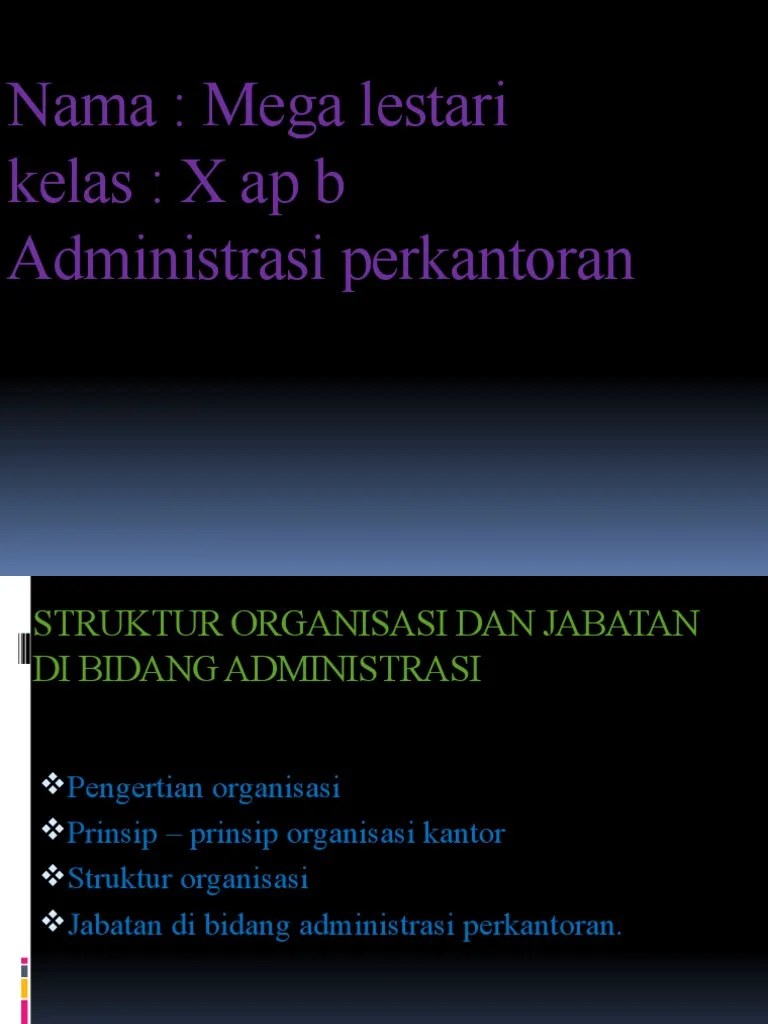 Nama : Mega lestari
kelas : X ap b
Administrasi perkantoran

STRUKTUR ORGANISASI DAN JABATAN DI BIDANG ADMINISTRASI

❖Pengertian organisasi
❖Prinsip – prinsip organisasi kantor
❖Struktur organisasi
❖Jabatan di bidang administrasi perkantoran.